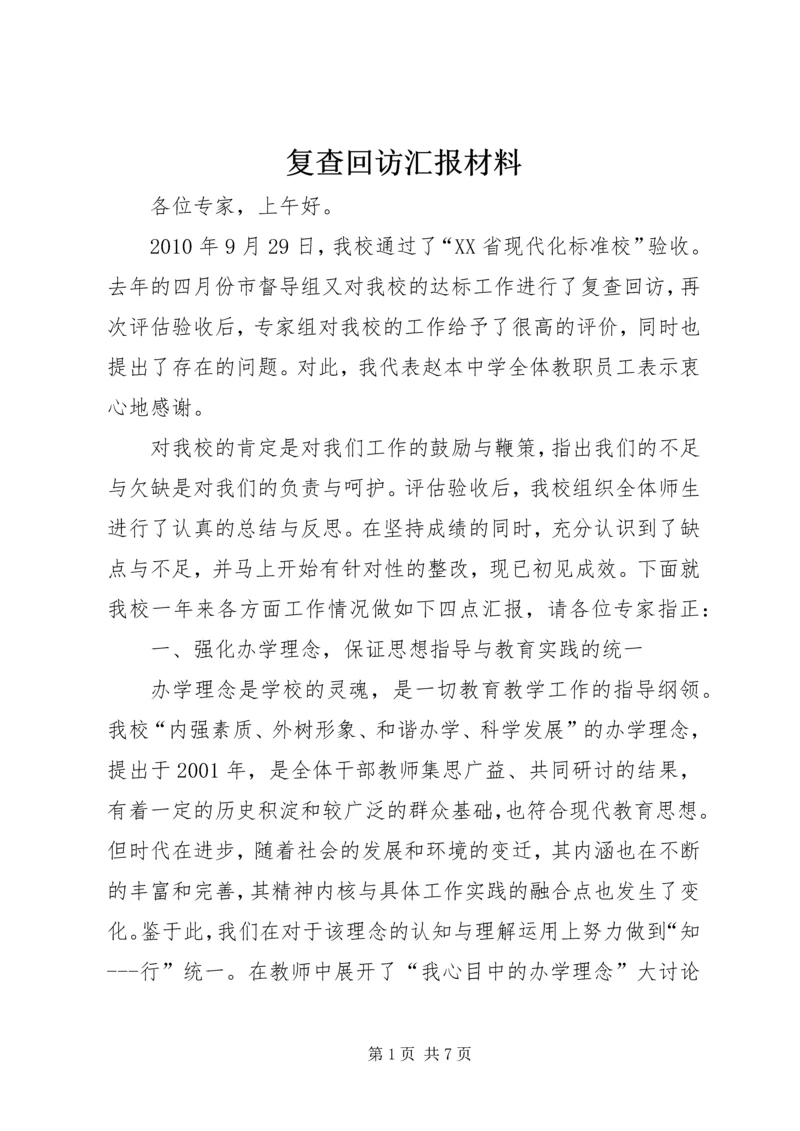 复查回访汇报材料

各位专家，上午好。

2010年9月29日，我校通过了“XX省现代化标准校”验收。去年的四月份市督导组又对我校的达标工作进行了复查回访，再次评估验收后，专家组对我校的工作给予了很高的评价，同时也提出了存在的问题。对此，我代表赵本中学全体教职员工表示衷心地感谢。

对我校的肯定是对我们工作的鼓励与鞭策，指出我们的不足与欠缺是对我们的负责与呵护。评估验收后，我校组织全体师生进行了认真的总结与反思。在坚持成绩的同时，充分认识到了缺点与不足，并马上开始有针对性的整改，现已初见成效。下面就我校一年来各方面工作情况做如下四点汇报，请各位专家指正：

一、强化办学理念，保证思想指导与教育实践的统一

办学理念是学校的灵魂，是一切教育教学工作的指导纲领。我校“内强素质、外树形象、和谐办学、科学发展”的办学理念，提出于2001年，是全体干部教师集思广益、共同研讨的结果，有着一定的历史积淀和较广泛的群众基础，也符合现代教育思想。但时代在进步，随着社会的发展和环境的变迁，其内涵也在不断的丰富和完善，其精神内核与具体工作实践的融合点也发生了变化。鉴于此，我们在对于该理念的认知与理解运用上努力做到“知---行”统一。在教师中展开了“我心目中的办学理念”大讨论

第1页 共7页